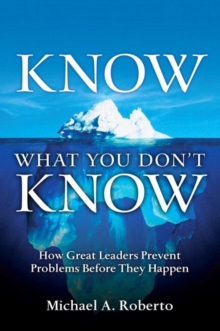 KNOW

WHAT YOU DON'T KNOW

How Great Leaders Prevent Problems Before They Happen

Michael A. Roberto